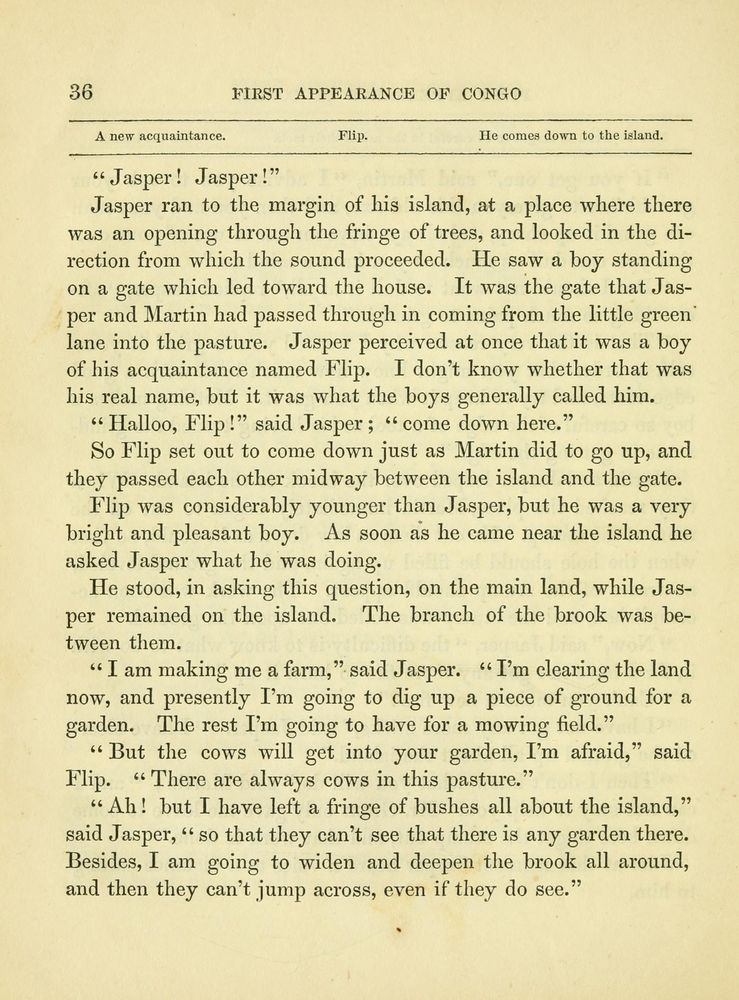 36 FIRST APPEARANCE OF CONGO

A new acquaintance. Flip. He comes down to the island.

"Jasper! Jasper!"

Jasper ran to the margin of his island, at a place where there was an opening through the fringe of trees, and looked in the direction from which the sound proceeded. He saw a boy standing on a gate which led toward the house. It was the gate that Jasper and Martin had passed through in coming from the little green lane into the pasture. Jasper perceived at once that it was a boy of his acquaintance named Flip. I don't know whether that was his real name, but it was what the boys generally called him.

"Halloo, Flip!" said Jasper; "come down here."

So Flip set out to come down just as Martin did to go up, and they passed each other midway between the island and the gate.

Flip was considerably younger than Jasper, but he was a very bright and pleasant boy. As soon as he came near the island he asked Jasper what he was doing.

He stood, in asking this question, on the main land, while Jasper remained on the island. The branch of the brook was between them.

"I am making me a farm," said Jasper. "I'm clearing the land now, and presently I'm going to dig up a piece of ground for a garden. The rest I'm going to have for a mowing field."

"But the cows will get into your garden, I'm afraid," said Flip. "There are always cows in this pasture."

"Ah! but I have left a fringe of bushes all about the island," said Jasper, "so that they can't see that there is any garden there. Besides, I am going to widen and deepen the brook all around, and then they can't jump across, even if they do see."